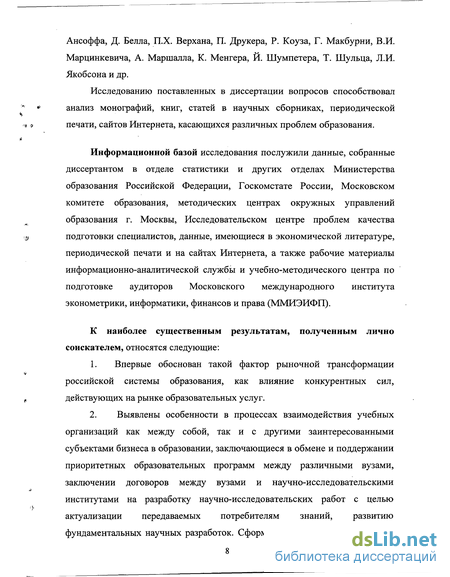 Ансоффа, Д. Белла, П.Х. Верхана, П. Друкера, Р. Коуза, Г. Макбурни, В.И. Марцинкевича, А. Маршалла, К. Менгера, Й. Шумпетера, Т. Шульца, Л.И. Якобсона и др.

Исследованию поставленных в диссертации вопросов способствовал анализ монографий, книг, статей в научных сборниках, периодической печати, сайтов Интернета, касающихся различных проблем образования.

Информационной базой исследования послужили данные, собранные диссертантом в отделе статистики и других отделах Министерства образования Российской Федерации, Госкомстате России, Московском комитете образования, методических центрах окружных управлений образования г. Москвы, Исследовательском центре проблем качества подготовки специалистов, данные, имеющиеся в экономической литературе, периодической печати и на сайтах Интернета, а также рабочие материалы информационно-аналитической службы и учебно-методического центра по подготовке аудиторов Московского международного института эконометрики, информатики, финансов и права (ММИЭИФП).

К наиболее существенным результатам, полученным лично соискателем, относятся следующие:

1. Впервые обоснован такой фактор рыночной трансформации российской системы образования, как влияние конкурентных сил, действующих на рынке образовательных услуг.

2. Выявлены особенности в процессах взаимодействия учебных организаций как между собой, так и с другими заинтересованными субъектами бизнеса в образовании, заключающиеся в обмене и поддержании приоритетных образовательных программ между различными вузами, заключении договоров между вузами и научно-исследовательскими институтами на разработку научно-исследовательских работ с целью актуализации передаваемых потребителям знаний, развитию фундаментальных научных разработок. Сфор

8

dsLib.net
библиотека диссертаций